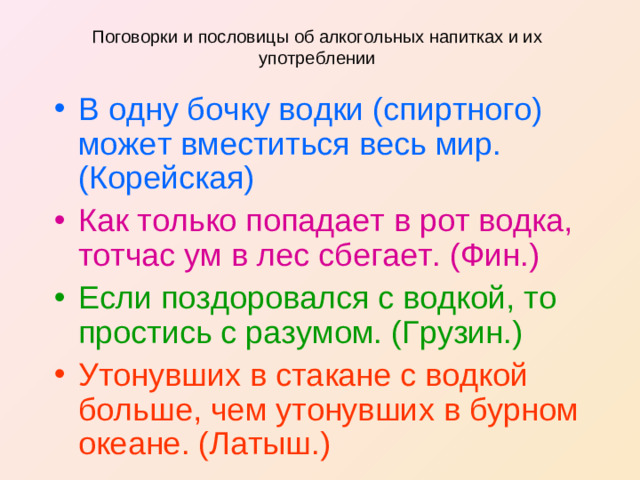 Поговорки и пословицы об алкогольных напитках и их употреблении

• В одну бочку водки (спиртного) может вместиться весь мир. (Корейская)
• Как только попадает в рот водка, тотчас ум в лес сбегает. (Фин.)
• Если поздоровался с водкой, то простись с разумом. (Грузин.)
• Утонувших в стакане с водкой больше, чем утонувших в бурном океане. (Латыш.)